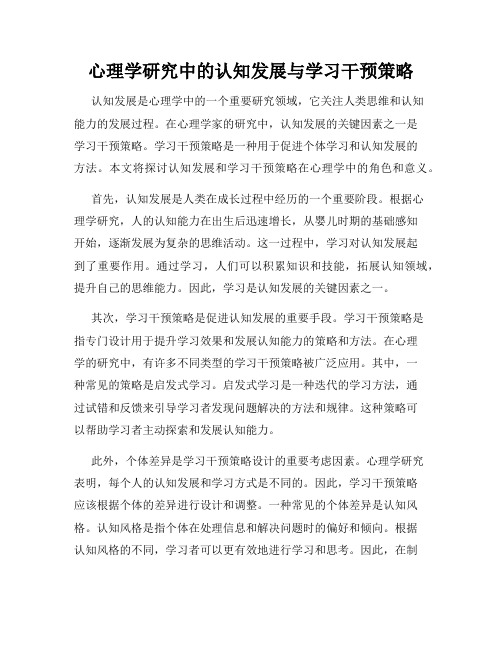 心理学研究中的认知发展与学习干预策略

认知发展是心理学中的一个重要研究领域，它关注人类思维和认知能力的发展过程。在心理学家的研究中，认知发展的关键因素之一是学习干预策略。学习干预策略是一种用于促进个体学习和认知发展的方法。本文将探讨认知发展和学习干预策略在心理学中的角色和意义。

首先，认知发展是人类在成长过程中经历的一个重要阶段。根据心理学研究，人的认知能力在出生后迅速增长，从婴儿时期的基础感知开始，逐渐发展为复杂的思维活动。这一过程中，学习对认知发展起到了重要作用。通过学习，人们可以积累知识和技能，拓展认知领域，提升自己的思维能力。因此，学习是认知发展的关键因素之一。

其次，学习干预策略是促进认知发展的重要手段。学习干预策略是指专门设计用于提升学习效果和发展认知能力的策略和方法。在心理学的研究中，有许多不同类型的学习干预策略被广泛应用。其中，一种常见的策略是启发式学习。启发式学习是一种迭代的学习方法，通过试错和反馈来引导学习者发现问题解决的方法和规律。这种策略可以帮助学习者主动探索和发展认知能力。

此外，个体差异是学习干预策略设计的重要考虑因素。心理学研究表明，每个人的认知发展和学习方式是不同的。因此，学习干预策略应该根据个体的差异进行设计和调整。一种常见的个体差异是认知风格。认知风格是指个体在处理信息和解决问题时的偏好和倾向。根据认知风格的不同，学习者可以更有效地进行学习和思考。因此，在制